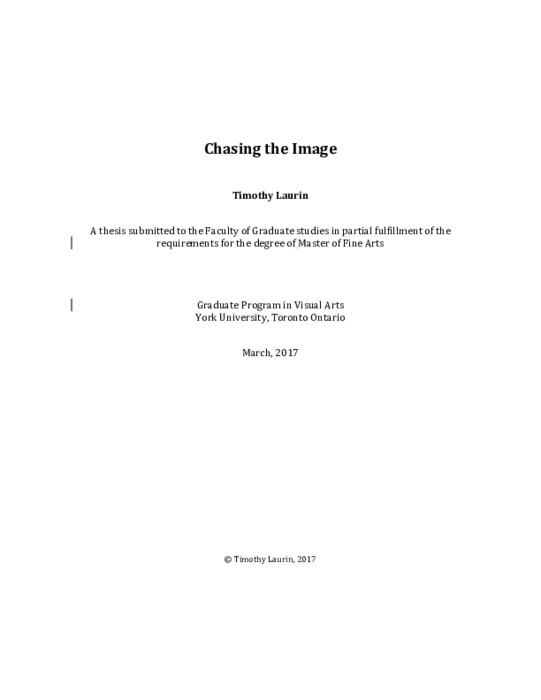 Chasing the Image

Timothy Laurin

A thesis submitted to the Faculty of Graduate studies in partial fulfillment of the requirements for the degree of Master of Fine Arts

Graduate Program in Visual Arts
York University, Toronto Ontario

March, 2017

© Timothy Laurin, 2017